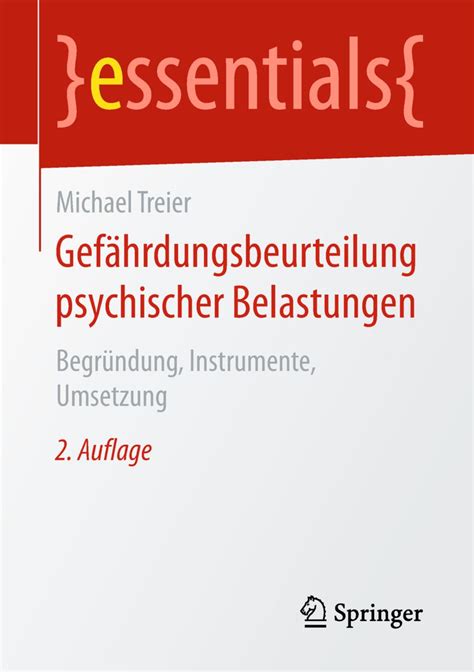 }essentials{

Michael Treier

Gefährdungsbeurteilung psychischer Belastungen

Begründung, Instrumente, Umsetzung

2. Auflage

Springer